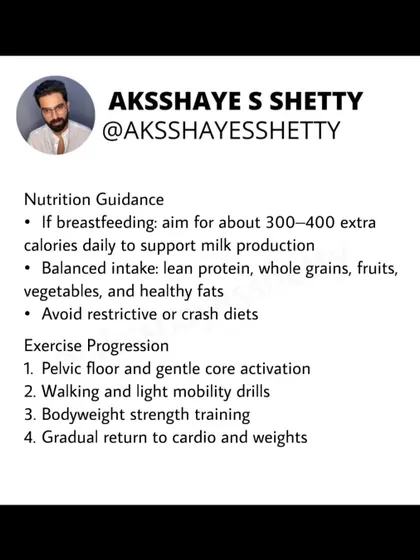 AKSSHAYE S SHETTY
@AKSSHAYESSHETTY

Nutrition Guidance
• If breastfeeding: aim for about 300–400 extra calories daily to support milk production
• Balanced intake: lean protein, whole grains, fruits, vegetables, and healthy fats
• Avoid restrictive or crash diets

Exercise Progression
1. Pelvic floor and gentle core activation
2. Walking and light mobility drills
3. Bodyweight strength training
4. Gradual return to cardio and weights